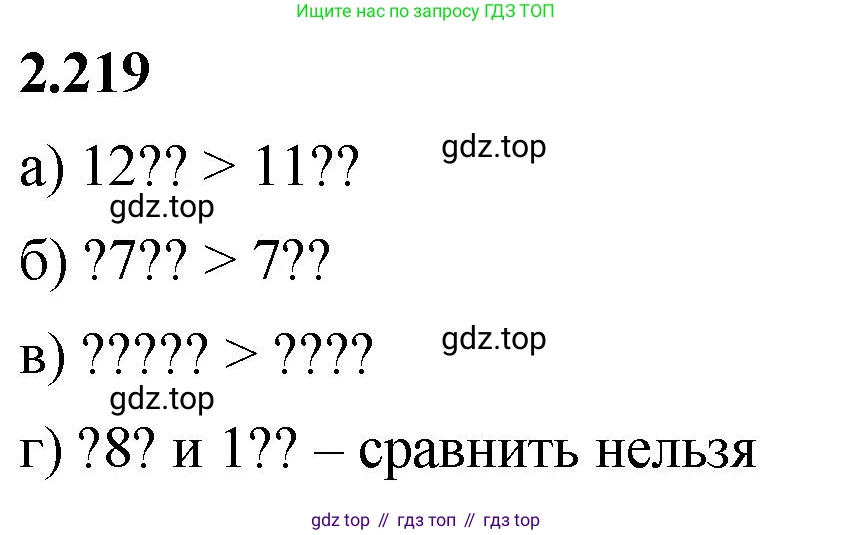 Ищите нас по запросу ГДЗ ТОП

2.219

а) 12?? > 11??

gdz.top

gdz.top

б) ?7?? > 7??

в) ????? > ????

gdz.top

gdz.top

г) ?8? и 1?? – сравнить нельзя

gdz top // гдз топ // гдз top